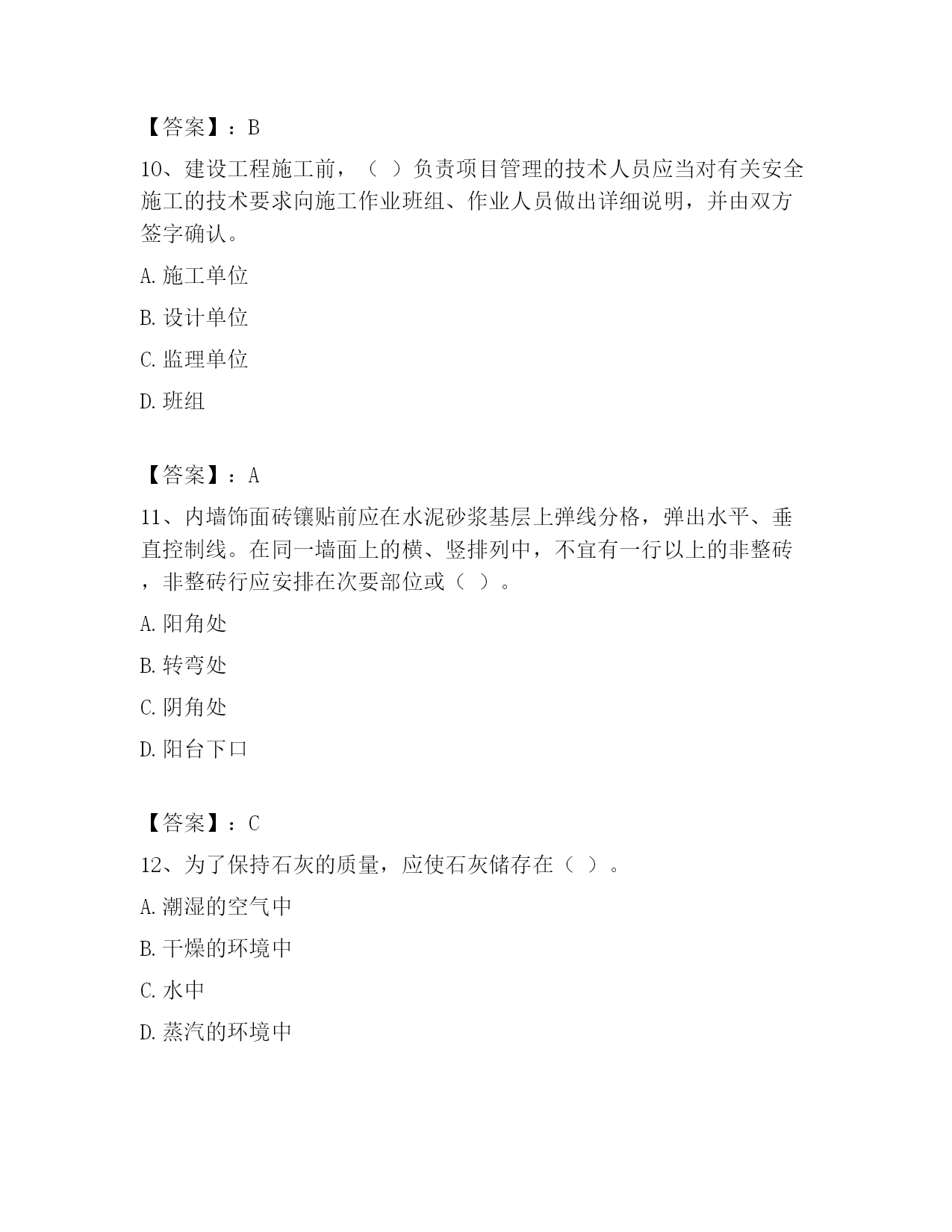 【答案】：B

10、建设工程施工前，（ ）负责项目管理的技术人员应当对有关安全施工的技术要求向施工作业班组、作业人员做出详细说明，并由双方签字确认。

A. 施工单位

B. 设计单位

C. 监理单位

D. 班组

【答案】：A

11、内墙饰面砖镶贴前应在水泥砂浆基层上弹线分格，弹出水平、垂直控制线。在同一墙面上的横、竖排列中，不宜有一行以上的非整砖，非整砖行应安排在次要部位或（ ）。

A. 阳角处

B. 转弯处

C. 阴角处

D. 阳台下口

【答案】：C

12、为了保持石灰的质量，应使石灰储存在（ ）。

A. 潮湿的空气中

B. 干燥的环境中

C. 水中

D. 蒸汽的环境中